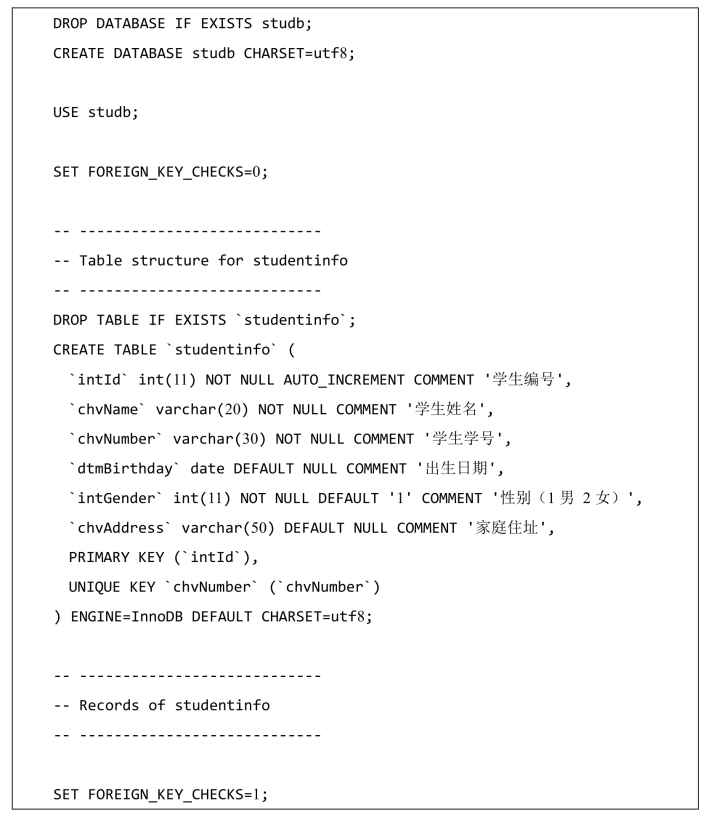 DROP DATABASE IF EXISTS studb;
CREATE DATABASE studb CHARSET=utf8;

USE studb;

SET FOREIGN_KEY_CHECKS=0;

-- ----------------------------
-- Table structure for studentinfo
-- ----------------------------
DROP TABLE IF EXISTS `studentinfo`;
CREATE TABLE `studentinfo` (
  `intId` int(11) NOT NULL AUTO_INCREMENT COMMENT '学生编号',
  `chvName` varchar(20) NOT NULL COMMENT '学生姓名',
  `chvNumber` varchar(30) NOT NULL COMMENT '学生学号',
  `dtmBirthday` date DEFAULT NULL COMMENT '出生日期',
  `intGender` int(11) NOT NULL DEFAULT '1' COMMENT '性别（1 男 2 女）',
  `chvAddress` varchar(50) DEFAULT NULL COMMENT '家庭住址',
  PRIMARY KEY (`intId`),
  UNIQUE KEY `chvNumber` (`chvNumber`)
) ENGINE=InnoDB DEFAULT CHARSET=utf8;

-- ----------------------------
-- Records of studentinfo
-- ----------------------------

SET FOREIGN_KEY_CHECKS=1;